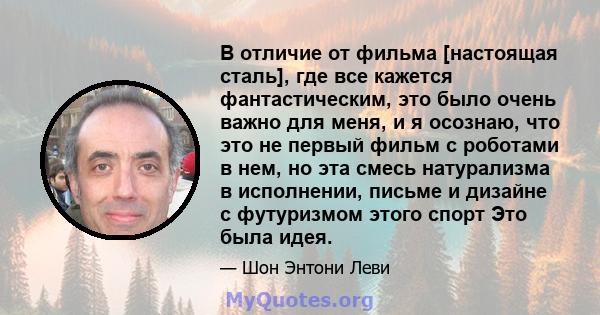 В отличие от фильма [настоящая сталь], где все кажется фантастическим, это было очень важно для меня, и я осознаю, что это не первый фильм с роботами в нем, но эта смесь натурализма в исполнении, письме и дизайне с футуризмом этого спорт Это была идея.

— Шон Энтони Леви

MyQuotes.org